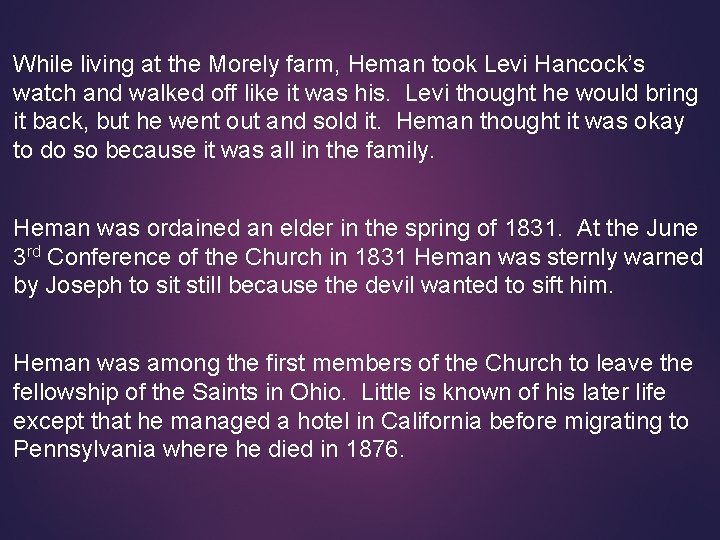 While living at the Morely farm, Heman took Levi Hancock's watch and walked off like it was his. Levi thought he would bring it back, but he went out and sold it. Heman thought it was okay to do so because it was all in the family.

Heman was ordained an elder in the spring of 1831. At the June 3rd Conference of the Church in 1831 Heman was sternly warned by Joseph to sit still because the devil wanted to sift him.

Heman was among the first members of the Church to leave the fellowship of the Saints in Ohio. Little is known of his later life except that he managed a hotel in California before migrating to Pennsylvania where he died in 1876.